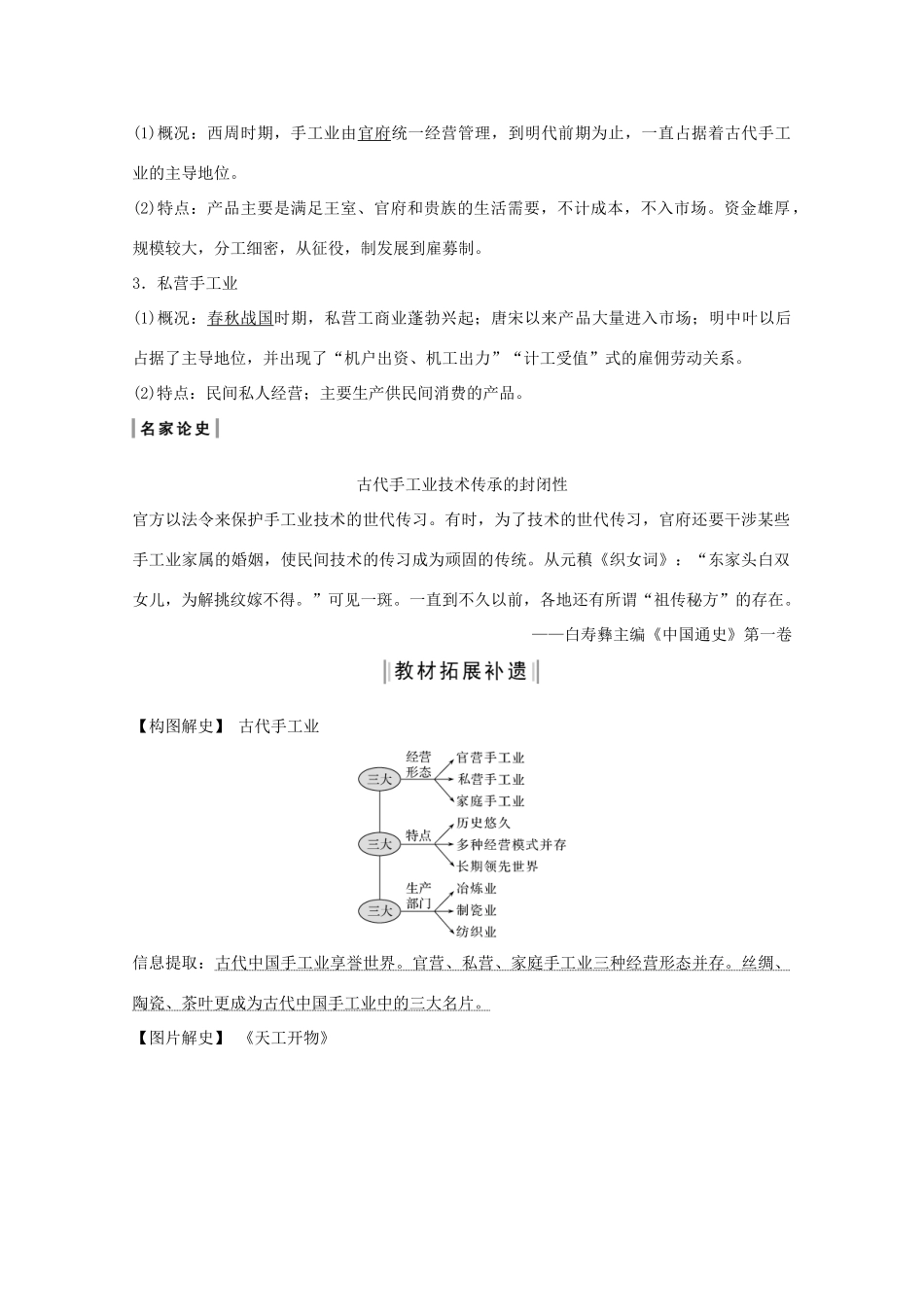 (1)概况：西周时期，手工业由官府统一经营管理，到明代前期为止，一直占据着古代手工业的主导地位。

(2)特点：产品主要是满足王室、官府和贵族的生活需要，不计成本，不入市场。资金雄厚，规模较大，分工细密，从征役，制发展到雇募制。

3．私营手工业

(1)概况：春秋战国时期，私营工商业蓬勃兴起；唐宋以来产品大量进入市场；明中叶以后占据了主导地位，并出现了“机户出资、机工出力”“计工受值”式的雇佣劳动关系。

(2)特点：民间私人经营；主要生产供民间消费的产品。

名家论史

古代手工业技术传承的封闭性

官方以法令来保护手工业技术的世代传习。有时，为了技术的世代传习，官府还要干涉某些手工业家属的婚姻，使民间技术的传习成为顽固的传统。从元稹《织女词》：“东家头白双女儿，为解挑纹嫁不得。”可见一斑。一直到不久以前，各地还有所谓“祖传秘方”的存在。

——白寿彝主编《中国通史》第一卷

教材拓展补遗

【构图解史】 古代手工业

三大 经营形态 官营手工业 私营手工业 家庭手工业

三大 特点 历史悠久 多种经营模式并存 长期领先世界

三大 生产部门 冶炼业 制瓷业 纺织业

信息提取：古代中国手工业享誉世界。官营、私营、家庭手工业三种经营形态并存。丝绸、陶瓷、茶叶更成为古代中国手工业中的三大名片。

【图片解史】 《天工开物》